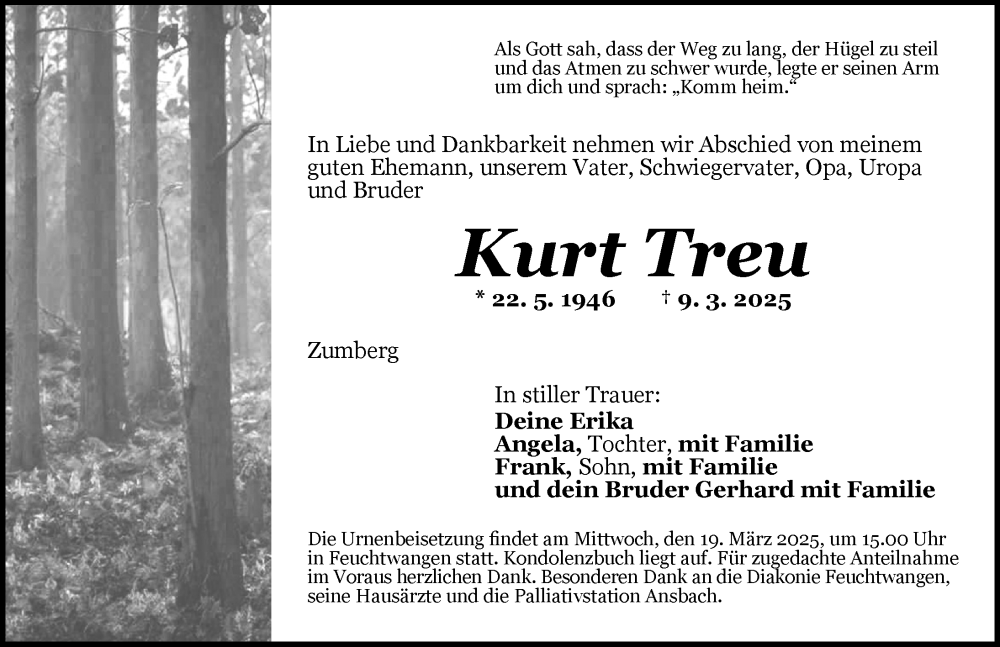 Als Gott sah, dass der Weg zu lang, der Hügel zu steil und das Atmen zu schwer wurde, legte er seinen Arm um dich und sprach: „Komm heim.“

In Liebe und Dankbarkeit nehmen wir Abschied von meinem guten Ehemann, unserem Vater, Schwiegervater, Opa, Uropa und Bruder

Kurt Treu

* 22. 5. 1946 † 9. 3. 2025

Zumberg

In stiller Trauer:
Deine Erika
Angela, Tochter, mit Familie
Frank, Sohn, mit Familie
und dein Bruder Gerhard mit Familie

Die Urnenbeisetzung findet am Mittwoch, den 19. März 2025, um 15.00 Uhr in Feuchtwangen statt. Kondolenzbuch liegt auf. Für zugedachte Anteilnahme im Voraus herzlichen Dank. Besonderen Dank an die Diakonie Feuchtwangen, seine Hausärzte und die Palliativstation Ansbach.